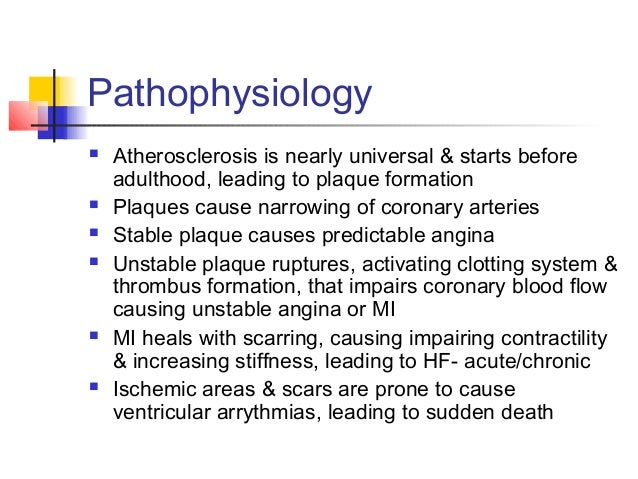 Pathophysiology

- Atherosclerosis is nearly universal & starts before adulthood, leading to plaque formation
- Plaques cause narrowing of coronary arteries
- Stable plaque causes predictable angina
- Unstable plaque ruptures, activating clotting system & thrombus formation, that impairs coronary blood flow causing unstable angina or MI
- MI heals with scarring, causing impairing contractility & increasing stiffness, leading to HF- acute/chronic
- Ischemic areas & scars are prone to cause ventricular arrythmias, leading to sudden death